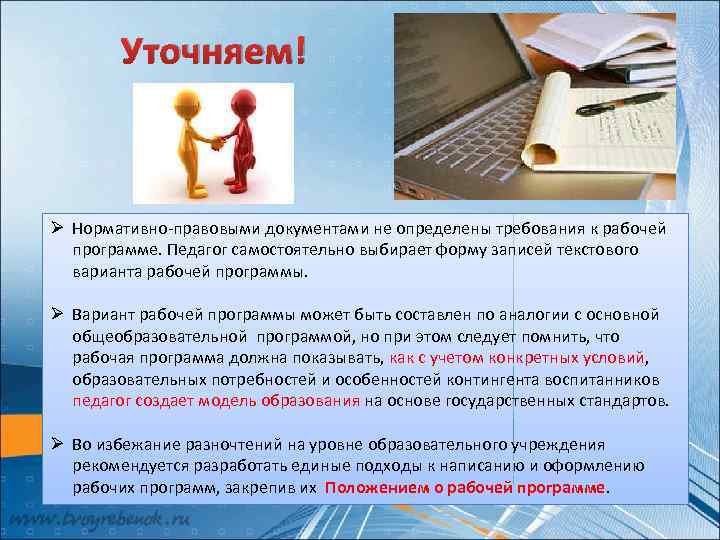 Уточняем!

➢ Нормативно-правовыми документами не определены требования к рабочей программе. Педагог самостоятельно выбирает форму записей текстового варианта рабочей программы.

➢ Вариант рабочей программы может быть составлен по аналогии с основной общеобразовательной программой, но при этом следует помнить, что рабочая программа должна показывать, как с учетом конкретных условий, образовательных потребностей и особенностей контингента воспитанников педагог создает модель образования на основе государственных стандартов.

➢ Во избежание разночтений на уровне образовательного учреждения рекомендуется разработать единые подходы к написанию и оформлению рабочих программ, закрепив их Положением о рабочей программе.

www.tvoyrebenok.ru